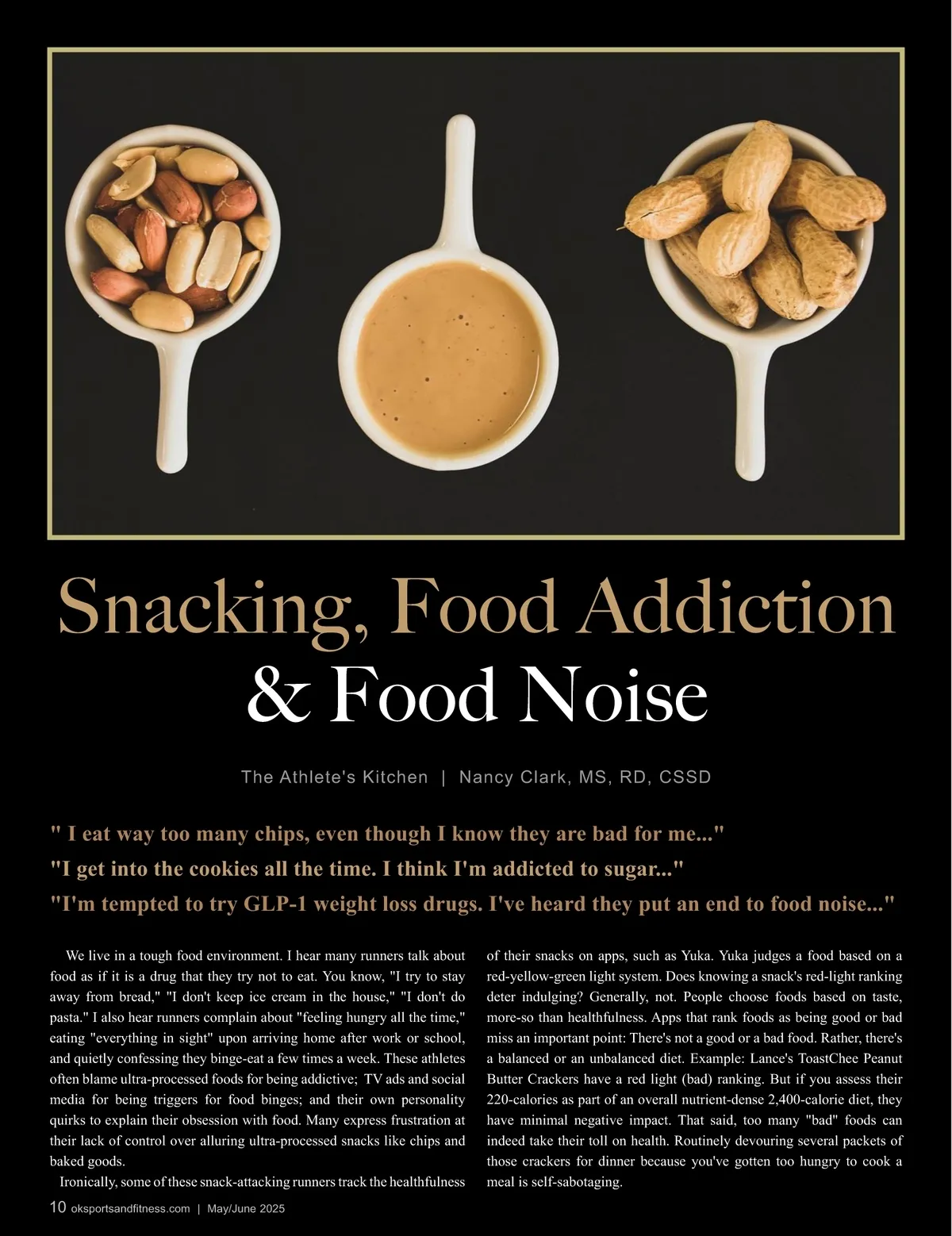 Snacking, Food Addiction & Food Noise

The Athlete's Kitchen | Nancy Clark, MS, RD, CSSD

" I eat way too many chips, even though I know they are bad for me..."
"I get into the cookies all the time. I think I'm addicted to sugar..."
"I'm tempted to try GLP-1 weight loss drugs. I've heard they put an end to food noise..."

We live in a tough food environment. I hear many runners talk about food as if it is a drug that they try not to eat. You know, "I try to stay away from bread," "I don't keep ice cream in the house," "I don't do pasta." I also hear runners complain about "feeling hungry all the time," eating "everything in sight" upon arriving home after work or school, and quietly confessing they binge-eat a few times a week. These athletes often blame ultra-processed foods for being addictive; TV ads and social media for being triggers for food binges; and their own personality quirks to explain their obsession with food. Many express frustration at their lack of control over alluring ultra-processed snacks like chips and baked goods.

Ironically, some of these snack-attacking runners track the healthfulness of their snacks on apps, such as Yuka. Yuka judges a food based on a red-yellow-green light system. Does knowing a snack's red-light ranking deter indulging? Generally, not. People choose foods based on taste, more-so than healthfulness. Apps that rank foods as being good or bad miss an important point: There's not a good or a bad food. Rather, there's a balanced or an unbalanced diet. Example: Lance's ToastChee Peanut Butter Crackers have a red light (bad) ranking. But if you assess their 220-calories as part of an overall nutrient-dense 2,400-calorie diet, they have minimal negative impact. That said, too many "bad" foods can indeed take their toll on health. Routinely devouring several packets of those crackers for dinner because you've gotten too hungry to cook a meal is self-sabotaging.

10 oksportsandfitness.com | May/June 2025